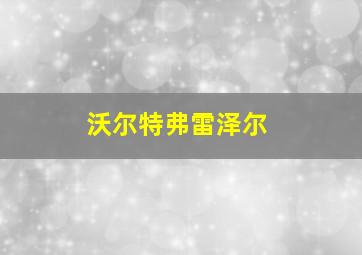 沃尔特弗雷泽尔